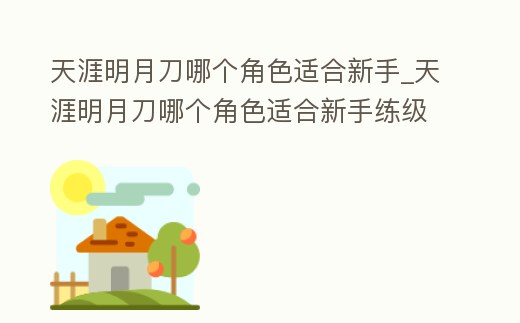 天涯明月刀哪个角色适合新手_天涯明月刀哪个角色适合新手练级